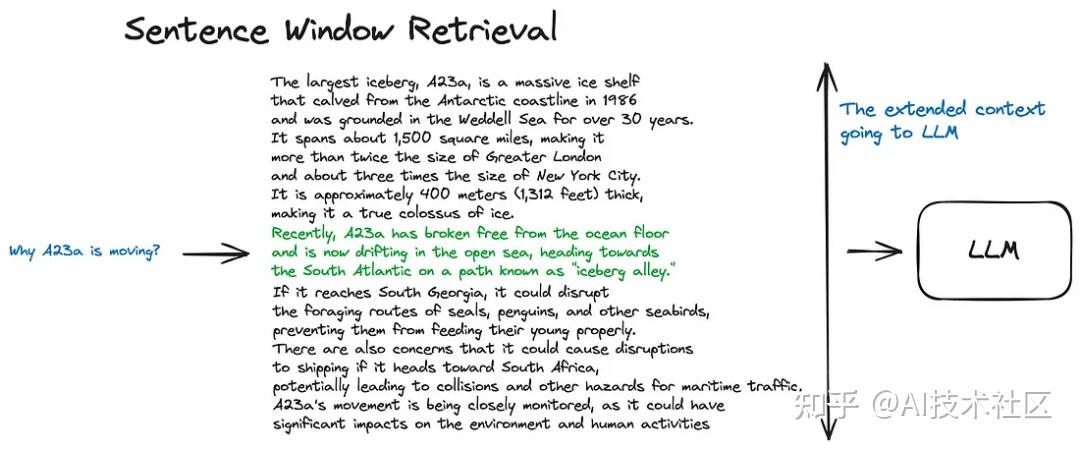 Sentence Window Retrieval

Why A23a is moving?

The largest iceberg, A23a, is a massive ice shelf that calved from the Antarctic coastline in 1986 and was grounded in the Weddell Sea for over 30 years. It spans about 1,500 square miles, making it more than twice the size of Greater London and about three times the size of New York City. It is approximately 400 meters (1,312 feet) thick, making it a true colossus of ice.
Recently, A23a has broken free from the ocean floor and is now drifting in the open sea, heading towards the South Atlantic on a path known as "iceberg alley."
If it reaches South Georgia, it could disrupt the foraging routes of seals, penguins, and other seabirds, preventing them from feeding their young properly.
There are also concerns that it could cause disruptions to shipping if it heads toward South Africa, potentially leading to collisions and other hazards for maritime traffic.
A23a's movement is being closely monitored, as it could have significant impacts on the environment and human activities

The extended context going to LLM

LLM

知乎 @AI技术社区